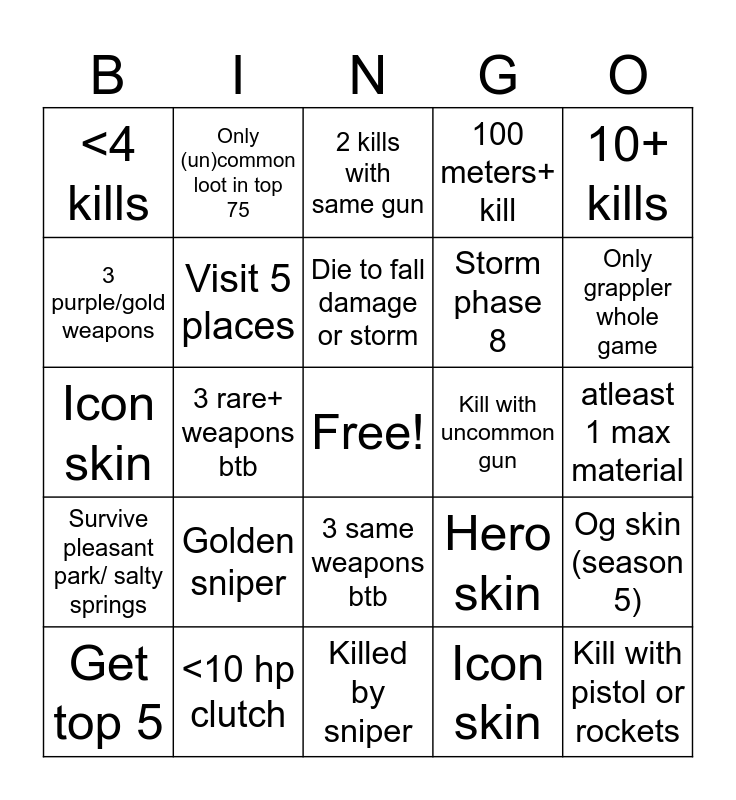 | B | I | N | G | O |
|---|---|---|---|---|
| <4 kills | Only (un)common loot in top 75 | 2 kills with same gun | 100 meters+ kill | 10+ kills |
| 3 purple/gold weapons | Visit 5 places | Die to fall damage or storm | Storm phase 8 | Only grappler whole game |
| Icon skin | 3 rare+ weapons btb | Free! | Kill with uncommon gun | atleast 1 max material |
| Survive pleasant park/ salty springs | Golden sniper | 3 same weapons btb | Hero skin | Og skin (season 5) |
| Get top 5 | <10 hp clutch | Killed by sniper | Icon skin | Kill with pistol or rockets |